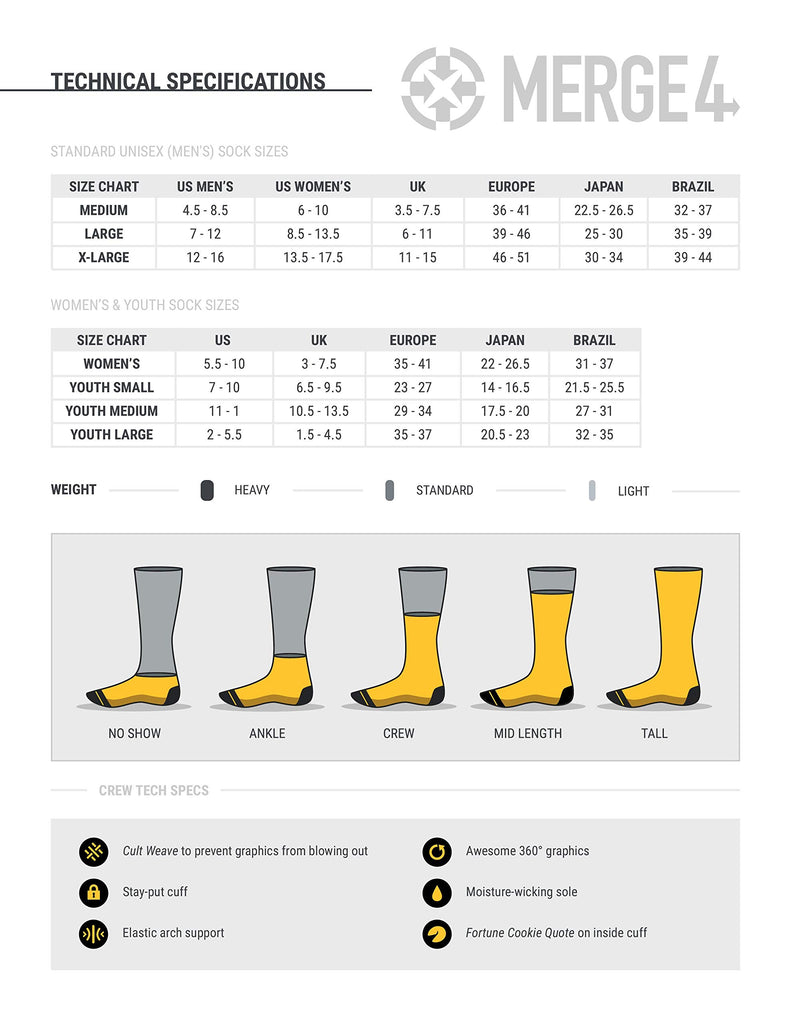 TECHNICAL SPECIFICATIONS

MERGE4

STANDARD UNISEX (MEN'S) SOCK SIZES

| SIZE CHART | US MEN'S | US WOMEN'S | UK | EUROPE | JAPAN | BRAZIL |
|---|---|---|---|---|---|---|
| MEDIUM | 4.5 - 8.5 | 6 - 10 | 3.5 - 7.5 | 36 - 41 | 22.5 - 26.5 | 32 - 37 |
| LARGE | 7 - 12 | 8.5 - 13.5 | 6 - 11 | 39 - 46 | 25 - 30 | 35 - 39 |
| X-LARGE | 12 - 16 | 13.5 - 17.5 | 11 - 15 | 46 - 51 | 30 - 34 | 39 - 44 |

WOMEN'S & YOUTH SOCK SIZES

| SIZE CHART | US | UK | EUROPE | JAPAN | BRAZIL |
|---|---|---|---|---|---|
| WOMEN'S | 5.5 - 10 | 3 - 7.5 | 35 - 41 | 22 - 26.5 | 31 - 37 |
| YOUTH SMALL | 7 - 10 | 6.5 - 9.5 | 23 - 27 | 14 - 16.5 | 21.5 - 25.5 |
| YOUTH MEDIUM | 11 - 1 | 10.5 - 13.5 | 29 - 34 | 17.5 - 20 | 27 - 31 |
| YOUTH LARGE | 2 - 5.5 | 1.5 - 4.5 | 35 - 37 | 20.5 - 23 | 32 - 35 |

WEIGHT HEAVY STANDARD LIGHT

NO SHOW ANKLE CREW MID LENGTH TALL

CREW TECH SPECS

Cult Weave to prevent graphics from blowing out

Stay-put cuff

Elastic arch support

Awesome 360° graphics

Moisture-wicking sole

Fortune Cookie Quote on inside cuff